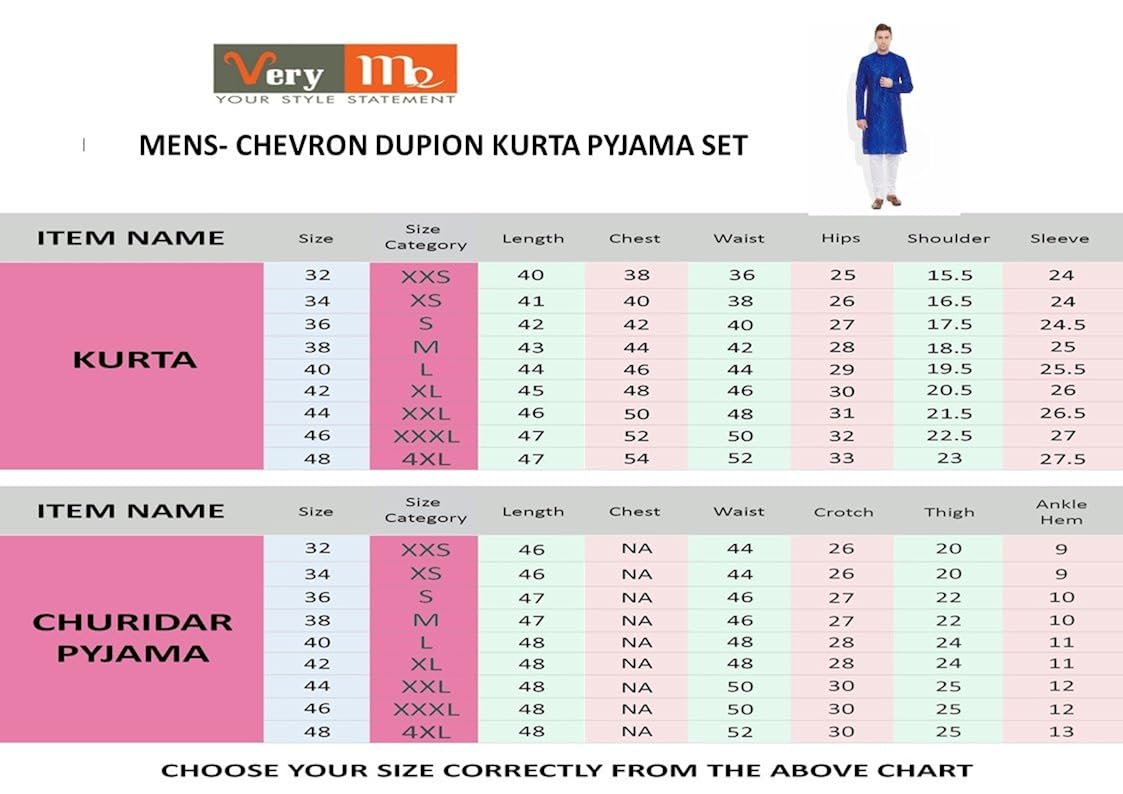 Very Me
YOUR STYLE STATEMENT

MENS- CHEVRON DUPION KURTA PYJAMA SET

| ITEM NAME | Size | Size Category | Length | Chest | Waist | Hips | Shoulder | Sleeve |
|---|---|---|---|---|---|---|---|---|
| KURTA | 32 | XXS | 40 | 38 | 36 | 25 | 15.5 | 24 |
| | 34 | XS | 41 | 40 | 38 | 26 | 16.5 | 24 |
| | 36 | S | 42 | 42 | 40 | 27 | 17.5 | 24.5 |
| | 38 | M | 43 | 44 | 42 | 28 | 18.5 | 25 |
| | 40 | L | 44 | 46 | 44 | 29 | 19.5 | 25.5 |
| | 42 | XL | 45 | 48 | 46 | 30 | 20.5 | 26 |
| | 44 | XXL | 46 | 50 | 48 | 31 | 21.5 | 26.5 |
| | 46 | XXXL | 47 | 52 | 50 | 32 | 22.5 | 27 |
| | 48 | 4XL | 47 | 54 | 52 | 33 | 23 | 27.5 |

| ITEM NAME | Size | Size Category | Length | Chest | Waist | Crotch | Thigh | Ankle Hem |
|---|---|---|---|---|---|---|---|---|
| CHURIDAR PYJAMA | 32 | XXS | 46 | NA | 44 | 26 | 20 | 9 |
| | 34 | XS | 46 | NA | 44 | 26 | 20 | 9 |
| | 36 | S | 47 | NA | 46 | 27 | 22 | 10 |
| | 38 | M | 47 | NA | 46 | 27 | 22 | 10 |
| | 40 | L | 48 | NA | 48 | 28 | 24 | 11 |
| | 42 | XL | 48 | NA | 48 | 28 | 24 | 11 |
| | 44 | XXL | 48 | NA | 50 | 30 | 25 | 12 |
| | 46 | XXXL | 48 | NA | 50 | 30 | 25 | 12 |
| | 48 | 4XL | 48 | NA | 52 | 30 | 25 | 13 |

CHOOSE YOUR SIZE CORRECTLY FROM THE ABOVE CHART